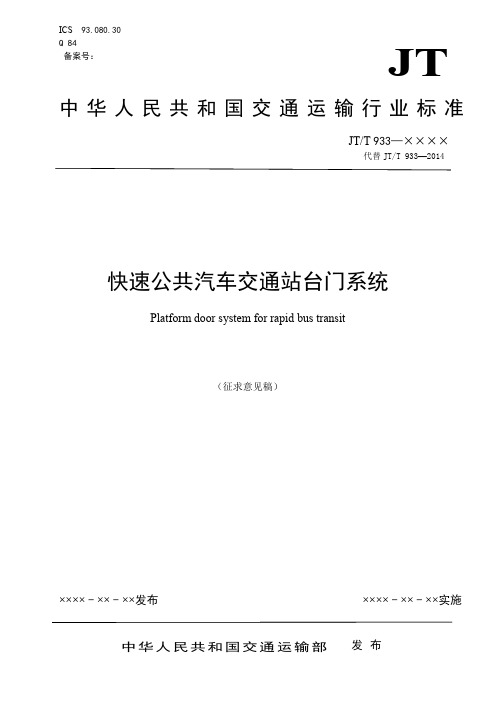 ICS 93.080.30
Q 84
备案号：

JT

中华人民共和国交通运输行业标准

JT/T 933—××××
代替 JT/T 933—2014

快速公共汽车交通站台门系统

Platform door system for rapid bus transit

（征求意见稿）

××××－××－××发布

××××－××－××实施

中华人民共和国交通运输部 发布